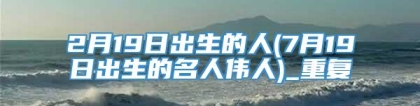 2月19日出生的人(7月19日出生的名人伟人)_重复